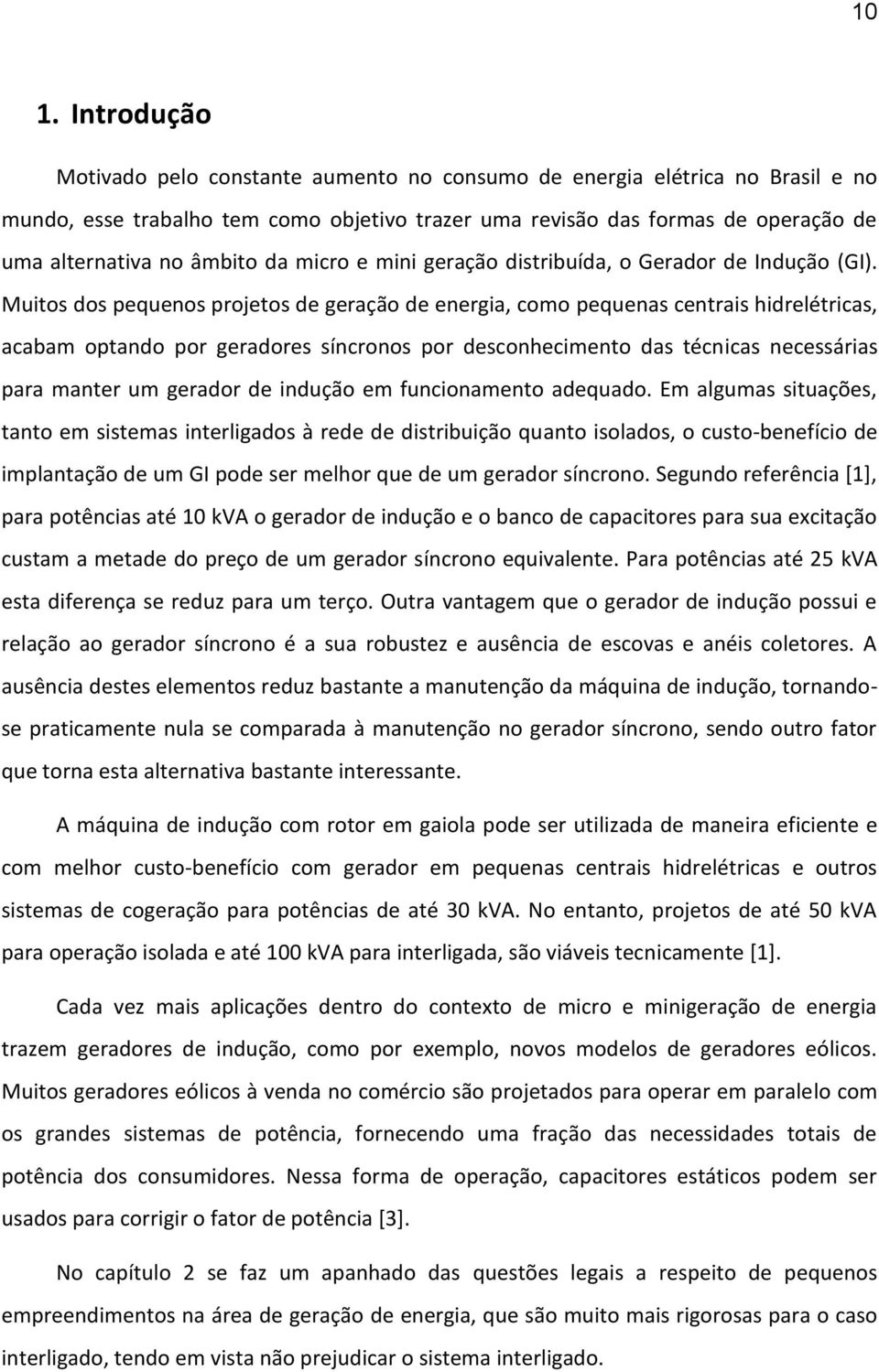 10

1. Introdução

Motivado pelo constante aumento no consumo de energia elétrica no Brasil e no mundo, esse trabalho tem como objetivo trazer uma revisão das formas de operação de uma alternativa no âmbito da micro e mini geração distribuída, o Gerador de Indução (GI). Muitos dos pequenos projetos de geração de energia, como pequenas centrais hidrelétricas, acabam optando por geradores síncronos por desconhecimento das técnicas necessárias para manter um gerador de indução em funcionamento adequado. Em algumas situações, tanto em sistemas interligados à rede de distribuição quanto isolados, o custo-benefício de implantação de um GI pode ser melhor que de um gerador síncrono. Segundo referência [1], para potências até 10 kVA o gerador de indução e o banco de capacitores para sua excitação custam a metade do preço de um gerador síncrono equivalente. Para potências até 25 kVA esta diferença se reduz para um terço. Outra vantagem que o gerador de indução possui e relação ao gerador síncrono é a sua robustez e ausência de escovas e anéis coletores. A ausência destes elementos reduz bastante a manutenção da máquina de indução, tornando-se praticamente nula se comparada à manutenção no gerador síncrono, sendo outro fator que torna esta alternativa bastante interessante.

A máquina de indução com rotor em gaiola pode ser utilizada de maneira eficiente e com melhor custo-benefício com gerador em pequenas centrais hidrelétricas e outros sistemas de cogeração para potências de até 30 kVA. No entanto, projetos de até 50 kVA para operação isolada e até 100 kVA para interligada, são viáveis tecnicamente [1].

Cada vez mais aplicações dentro do contexto de micro e minigeração de energia trazem geradores de indução, como por exemplo, novos modelos de geradores eólicos. Muitos geradores eólicos à venda no comércio são projetados para operar em paralelo com os grandes sistemas de potência, fornecendo uma fração das necessidades totais de potência dos consumidores. Nessa forma de operação, capacitores estáticos podem ser usados para corrigir o fator de potência [3].

No capítulo 2 se faz um apanhado das questões legais a respeito de pequenos empreendimentos na área de geração de energia, que são muito mais rigorosas para o caso interligado, tendo em vista não prejudicar o sistema interligado.